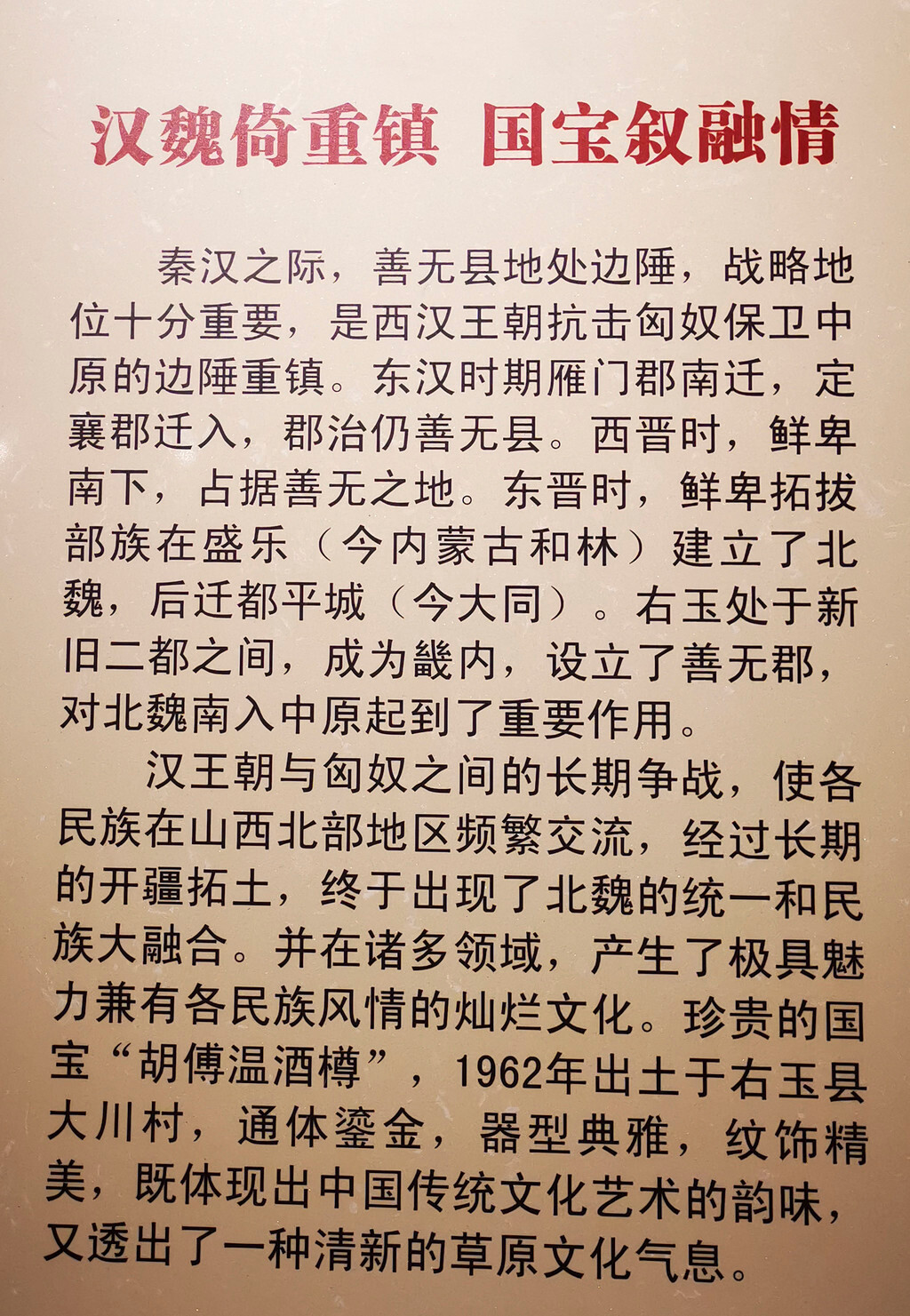 汉魏倚重镇 国宝叙融情

秦汉之际，善无县地处边陲，战略地位十分重要，是西汉王朝抗击匈奴保卫中原的边陲重镇。东汉时期雁门郡南迁，定襄郡迁入，郡治仍善无县。西晋时，鲜卑南下，占据善无之地。东晋时，鲜卑拓拔部族在盛乐（今内蒙古和林）建立了北魏，后迁都平城（今大同）。右玉处于新旧二都之间，成为畿内，设立了善无郡，对北魏南入中原起到了重要作用。

汉王朝与匈奴之间的长期争战，使各民族在山西北部地区频繁交流，经过长期的开疆拓土，终于出现了北魏的统一和民族大融合。并在诸多领域，产生了极具魅力兼有各民族风情的灿烂文化。珍贵的国宝“胡傅温酒樽”，1962年出土于右玉县大川村，通体鎏金，器型典雅，纹饰精美，既体现出中国传统文化艺术的韵味，又透出了一种清新的草原文化气息。